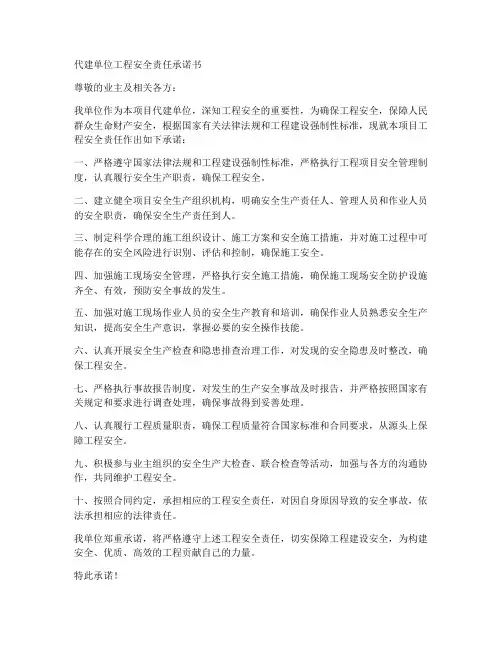 代建单位工程安全责任承诺书

尊敬的业主及相关各方：

我单位作为本项目代建单位，深知工程安全的重要性，为确保工程安全，保障人民群众生命财产安全，根据国家有关法律法规和工程建设强制性标准，现就本项目工程安全责任作出如下承诺：

一、严格遵守国家法律法规和工程建设强制性标准，严格执行工程项目安全管理制度，认真履行安全生产职责，确保工程安全。

二、建立健全项目安全生产组织机构，明确安全生产责任人、管理人员和作业人员的安全职责，确保安全生产责任到人。

三、制定科学合理的施工组织设计、施工方案和安全施工措施，并对施工过程中可能存在的安全风险进行识别、评估和控制，确保施工安全。

四、加强施工现场安全管理，严格执行安全施工措施，确保施工现场安全防护设施齐全、有效，预防安全事故的发生。

五、加强对施工现场作业人员的安全生产教育和培训，确保作业人员熟悉安全生产知识，提高安全生产意识，掌握必要的安全操作技能。

六、认真开展安全生产检查和隐患排查治理工作，对发现的安全隐患及时整改，确保工程安全。

七、严格执行事故报告制度，对发生的生产安全事故及时报告，并严格按照国家有关规定和要求进行调查处理，确保事故得到妥善处理。

八、认真履行工程质量职责，确保工程质量符合国家标准和合同要求，从源头上保障工程安全。

九、积极参与业主组织的安全生产大检查、联合检查等活动，加强与各方的沟通协作，共同维护工程安全。

十、按照合同约定，承担相应的工程安全责任，对因自身原因导致的安全事故，依法承担相应的法律责任。

我单位郑重承诺，将严格遵守上述工程安全责任，切实保障工程建设安全，为构建安全、优质、高效的工程贡献自己的力量。

特此承诺！